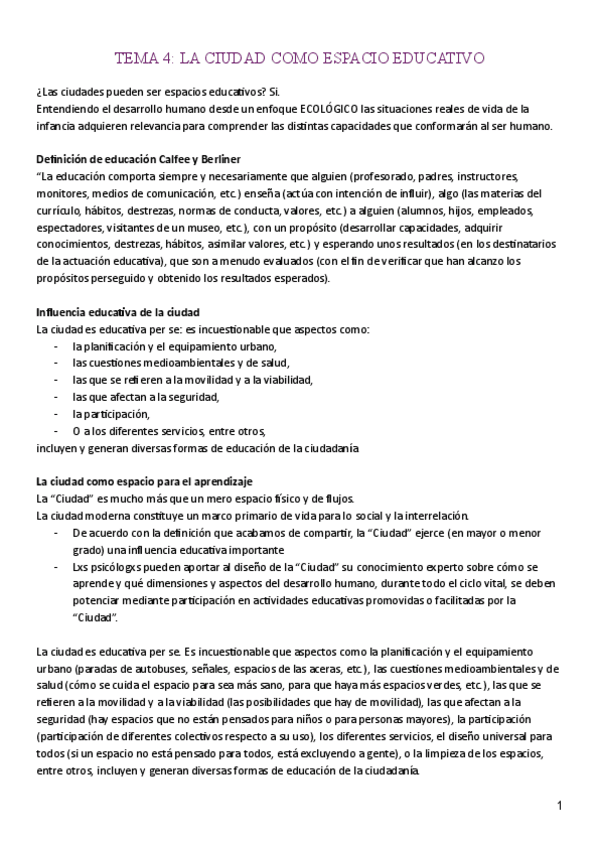 TEMA 4: LA CIUDAD COMO ESPACIO EDUCATIVO

¿Las ciudades pueden ser espacios educativos? Si.
Entendiendo el desarrollo humano desde un enfoque ECOLÓGICO las situaciones reales de vida de la infancia adquieren relevancia para comprender las distintas capacidades que conformarán al ser humano.

Definición de educación Calfee y Berliner
"La educación comporta siempre y necesariamente que alguien (profesorado, padres, instructores, monitores, medios de comunicación, etc.) enseña (actúa con intención de influir), algo (las materias del currículo, hábitos, destrezas, normas de conducta, valores, etc.) a alguien (alumnos, hijos, empleados, espectadores, visitantes de un museo, etc.), con un propósito (desarrollar capacidades, adquirir conocimientos, destrezas, hábitos, asimilar valores, etc.) y esperando unos resultados (en los destinatarios de la actuación educativa), que son a menudo evaluados (con el fin de verificar que han alcanzo los propósitos perseguido y obtenido los resultados esperados).

Influencia educativa de la ciudad
La ciudad es educativa per se: es incuestionable que aspectos como:
- la planificación y el equipamiento urbano,
- las cuestiones medioambientales y de salud,
- las que se refieren a la movilidad y a la viabilidad,
- las que afectan a la seguridad,
- la participación,
- O a los diferentes servicios, entre otros,
incluyen y generan diversas formas de educación de la ciudadanía

La ciudad como espacio para el aprendizaje
La "Ciudad" es mucho más que un mero espacio físico y de flujos.
La ciudad moderna constituye un marco primario de vida para lo social y la interrelación.
- De acuerdo con la definición que acabamos de compartir, la "Ciudad" ejerce (en mayor o menor grado) una influencia educativa importante
- Lxs psicólogxs pueden aportar al diseño de la "Ciudad" su conocimiento experto sobre cómo se aprende y qué dimensiones y aspectos del desarrollo humano, durante todo el ciclo vital, se deben potenciar mediante participación en actividades educativas promovidas o facilitadas por la "Ciudad".

La ciudad es educativa per se. Es incuestionable que aspectos como la planificación y el equipamiento urbano (paradas de autobuses, señales, espacios de las aceras, etc.), las cuestiones medioambientales y de salud (cómo se cuida el espacio para sea más sano, para que haya más espacios verdes, etc.), las que se refieren a la movilidad y a la viabilidad (las posibilidades que hay de movilidad), las que afectan a la seguridad (hay espacios que no están pensados para niños o para personas mayores), la participación (participación de diferentes colectivos respecto a su uso), los diferentes servicios, el diseño universal para todos (si un espacio no está pensado para todos, está excluyendo a gente), o la limpieza de los espacios, entre otros, incluyen y generan diversas formas de educación de la ciudadanía.

1